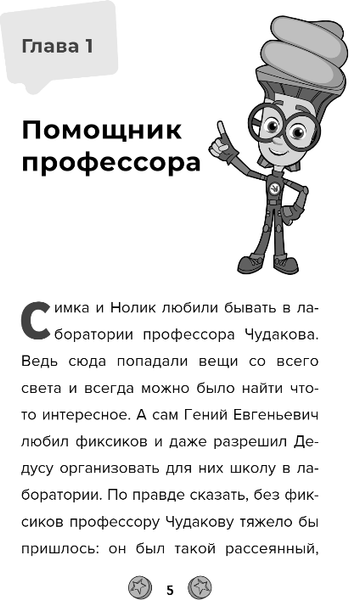 Глава 1

Помощник профессора

Симка и Нолик любили бывать в лаборатории профессора Чудакова. Ведь сюда попадали вещи со всего света и всегда можно было найти что-то интересное. А сам Гений Евгеньевич любил фиксиков и даже разрешил Дедусу организовать для них школу в лаборатории. По правде сказать, без фиксиков профессору Чудакову тяжело бы пришлось: он был такой рассеянный,

5